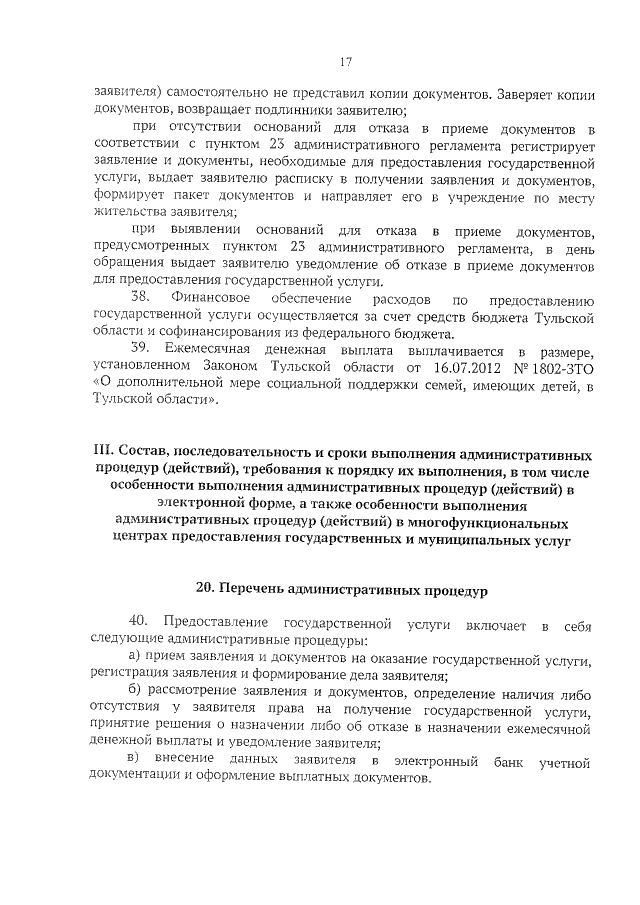 17

заявителя) самостоятельно не представил копии документов. Заверяет копии документов, возвращает подлинники заявителю;

при отсутствии оснований для отказа в приеме документов в соответствии с пунктом 23 административного регламента регистрирует заявление и документы, необходимые для предоставления государственной услуги, выдает заявителю расписку в получении заявления и документов, формирует пакет документов и направляет его в учреждение по месту жительства заявителя;

при выявлении оснований для отказа в приеме документов, предусмотренных пунктом 23 административного регламента, в день обращения выдает заявителю уведомление об отказе в приеме документов для предоставления государственной услуги.

38. Финансовое обеспечение расходов по предоставлению государственной услуги осуществляется за счет средств бюджета Тульской области и софинансирования из федерального бюджета.

39. Ежемесячная денежная выплата выплачивается в размере, установленном Законом Тульской области от 16.07.2012 № 1802-ЗТО «О дополнительной мере социальной поддержки семей, имеющих детей, в Тульской области».

III. Состав, последовательность и сроки выполнения административных процедур (действий), требования к порядку их выполнения, в том числе особенности выполнения административных процедур (действий) в электронной форме, а также особенности выполнения административных процедур (действий) в многофункциональных центрах предоставления государственных и муниципальных услуг

20. Перечень административных процедур

40. Предоставление государственной услуги включает в себя следующие административные процедуры:

а) прием заявления и документов на оказание государственной услуги, регистрация заявления и формирование дела заявителя;

б) рассмотрение заявления и документов, определение наличия либо отсутствия у заявителя права на получение государственной услуги, принятие решения о назначении либо об отказе в назначении ежемесячной денежной выплаты и уведомление заявителя;

в) внесение данных заявителя в электронный банк учетной документации и оформление выплатных документов.